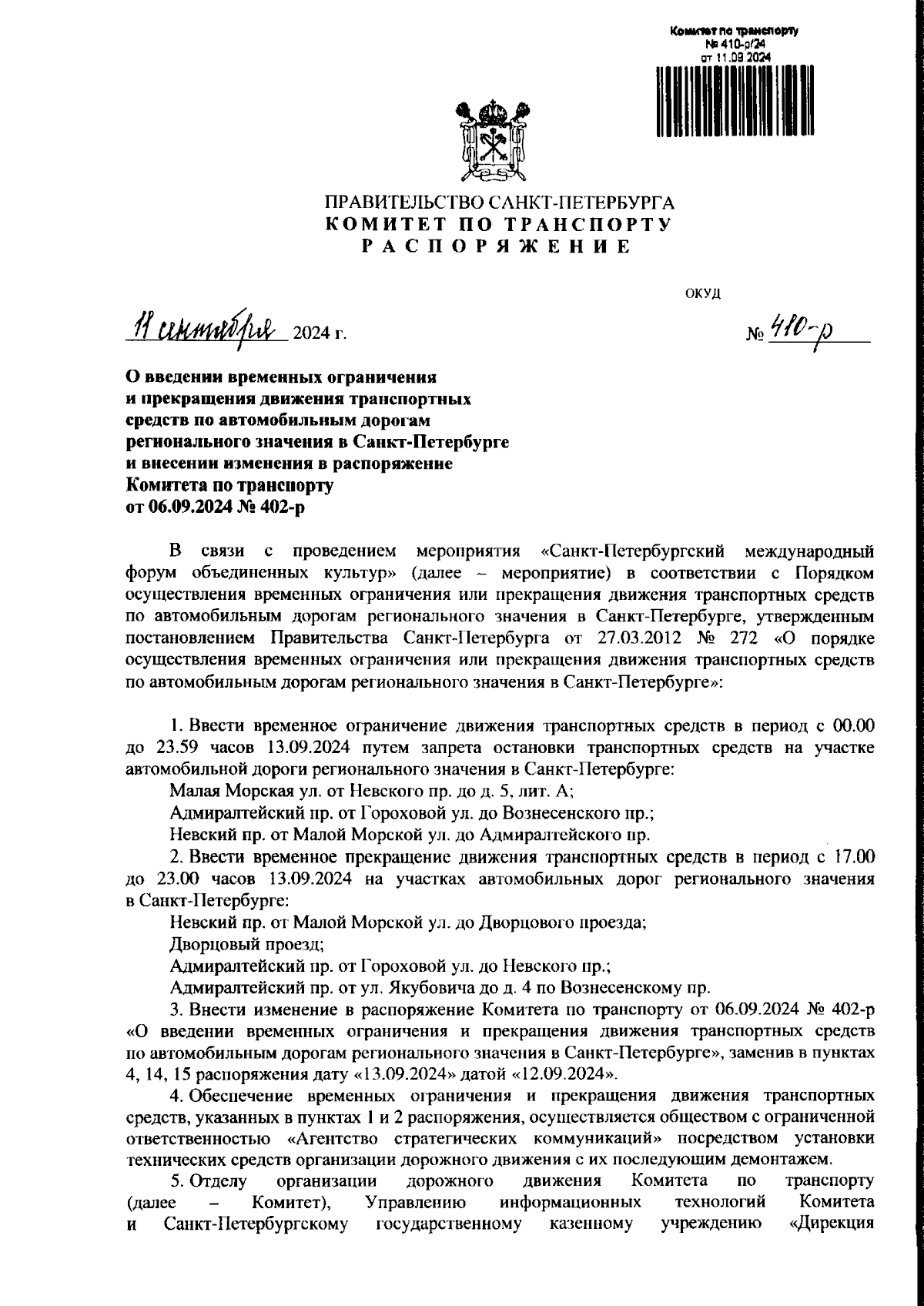 Комитет по транспорту
№ 410-р/24
от 11.09.2024

ПРАВИТЕЛЬСТВО САНКТ-ПЕТЕРБУРГА
КОМИТЕТ ПО ТРАНСПОРТУ
РАСПОРЯЖЕНИЕ

ОКУД

11 сентября 2024 г. № 410-р

О введении временных ограничения и прекращения движения транспортных средств по автомобильным дорогам регионального значения в Санкт-Петербурге и внесении изменения в распоряжение Комитета по транспорту от 06.09.2024 № 402-р

В связи с проведением мероприятия «Санкт-Петербургский международный форум объединенных культур» (далее – мероприятие) в соответствии с Порядком осуществления временных ограничения или прекращения движения транспортных средств по автомобильным дорогам регионального значения в Санкт-Петербурге, утвержденным постановлением Правительства Санкт-Петербурга от 27.03.2012 № 272 «О порядке осуществления временных ограничения или прекращения движения транспортных средств по автомобильным дорогам регионального значения в Санкт-Петербурге»:

1. Ввести временное ограничение движения транспортных средств в период с 00.00 до 23.59 часов 13.09.2024 путем запрета остановки транспортных средств на участке автомобильной дороги регионального значения в Санкт-Петербурге:
Малая Морская ул. от Невского пр. до д. 5, лит. А;
Адмиралтейский пр. от Гороховой ул. до Вознесенского пр.;
Невский пр. от Малой Морской ул. до Адмиралтейского пр.
2. Ввести временное прекращение движения транспортных средств в период с 17.00 до 23.00 часов 13.09.2024 на участках автомобильных дорог регионального значения в Санкт-Петербурге:
Невский пр. от Малой Морской ул. до Дворцового проезда;
Дворцовый проезд;
Адмиралтейский пр. от Гороховой ул. до Невского пр.;
Адмиралтейский пр. от ул. Якубовича до д. 4 по Вознесенскому пр.
3. Внести изменение в распоряжение Комитета по транспорту от 06.09.2024 № 402-р «О введении временных ограничения и прекращения движения транспортных средств по автомобильным дорогам регионального значения в Санкт-Петербурге», заменив в пунктах 4, 14, 15 распоряжения дату «13.09.2024» датой «12.09.2024».
4. Обеспечение временных ограничения и прекращения движения транспортных средств, указанных в пунктах 1 и 2 распоряжения, осуществляется обществом с ограниченной ответственностью «Агентство стратегических коммуникаций» посредством установки технических средств организации дорожного движения с их последующим демонтажем.
5. Отделу организации дорожного движения Комитета по транспорту (далее – Комитет), Управлению информационных технологий Комитета и Санкт-Петербургскому государственному казенному учреждению «Дирекция